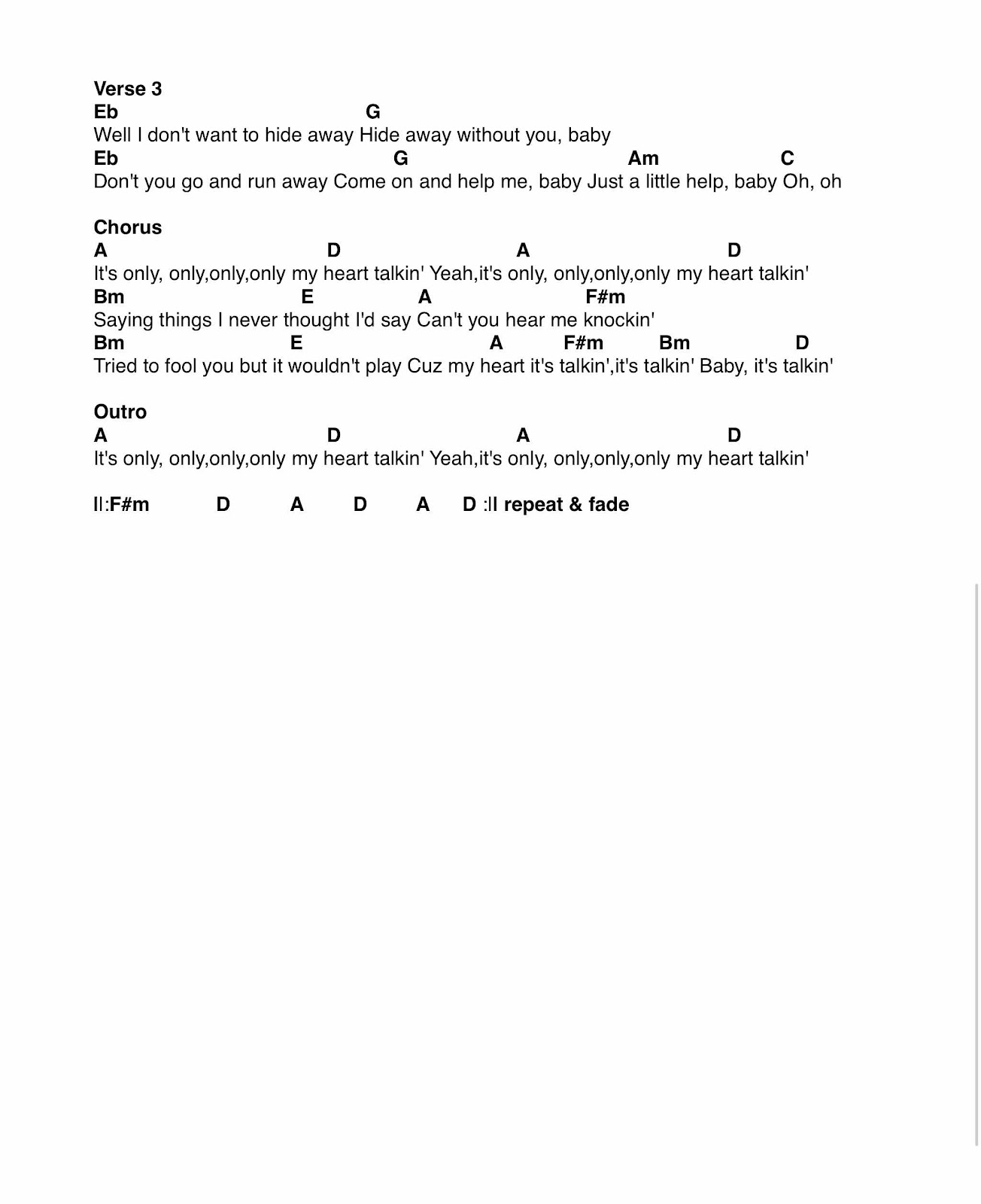 Verse 3
Eb G
Well I don't want to hide away Hide away without you, baby
Eb G Am C
Don't you go and run away Come on and help me, baby Just a little help, baby Oh, oh

Chorus
A D A D
It's only, only,only,only my heart talkin' Yeah,it's only, only,only,only my heart talkin'
Bm E A F#m
Saying things I never thought I'd say Can't you hear me knockin'
Bm E A F#m Bm D
Tried to fool you but it wouldn't play Cuz my heart it's talkin',it's talkin' Baby, it's talkin'

Outro
A D A D
It's only, only,only,only my heart talkin' Yeah,it's only, only,only,only my heart talkin'

ll:F#m D A D A D :ll repeat & fade